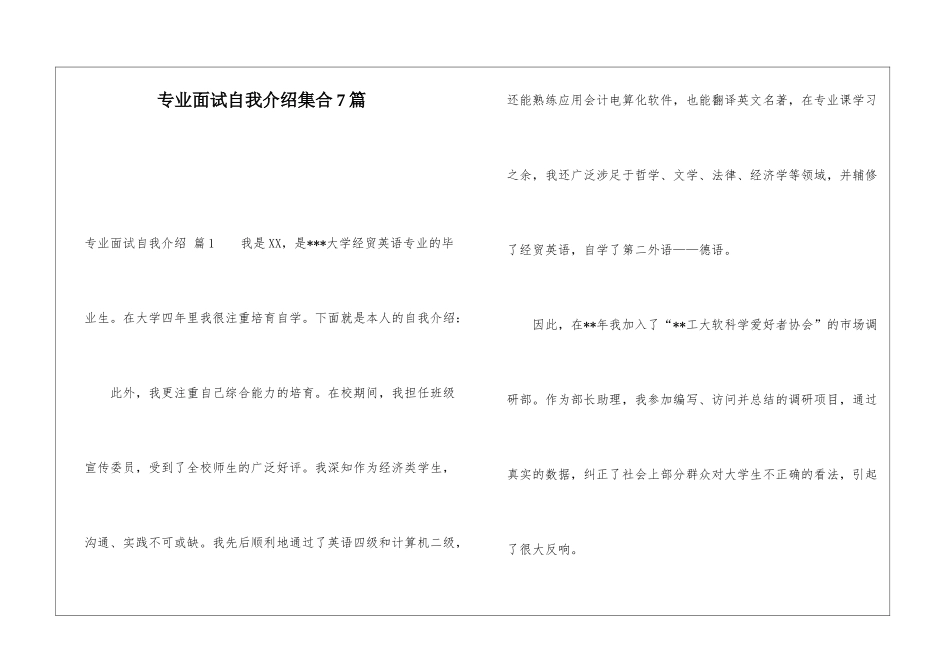 专业面试自我介绍集合7篇

专业面试自我介绍 篇1　　我是XX，是***大学经贸英语专业的毕业生。在大学四年里我很注重培育自学。下面就是本人的自我介绍：

此外，我更注重自己综合能力的培育。在校期间，我担任班级宣传委员，受到了全校师生的广泛好评。我深知作为经济类学生，沟通、实践不可或缺。我先后顺利地通过了英语四级和计算机二级，还能熟练应用会计电算化软件，也能翻译英文名著，在专业课学习之余，我还广泛涉足于哲学、文学、法律、经济学等领域，并辅修了经贸英语，自学了第二外语——德语。

因此，在**年我加入了“**工大软科学爱好者协会”的市场调研部。作为部长助理，我参加编写、访问并总结的调研项目，通过真实的数据，纠正了社会上部分群众对大学生不正确的看法，引起了很大反响。